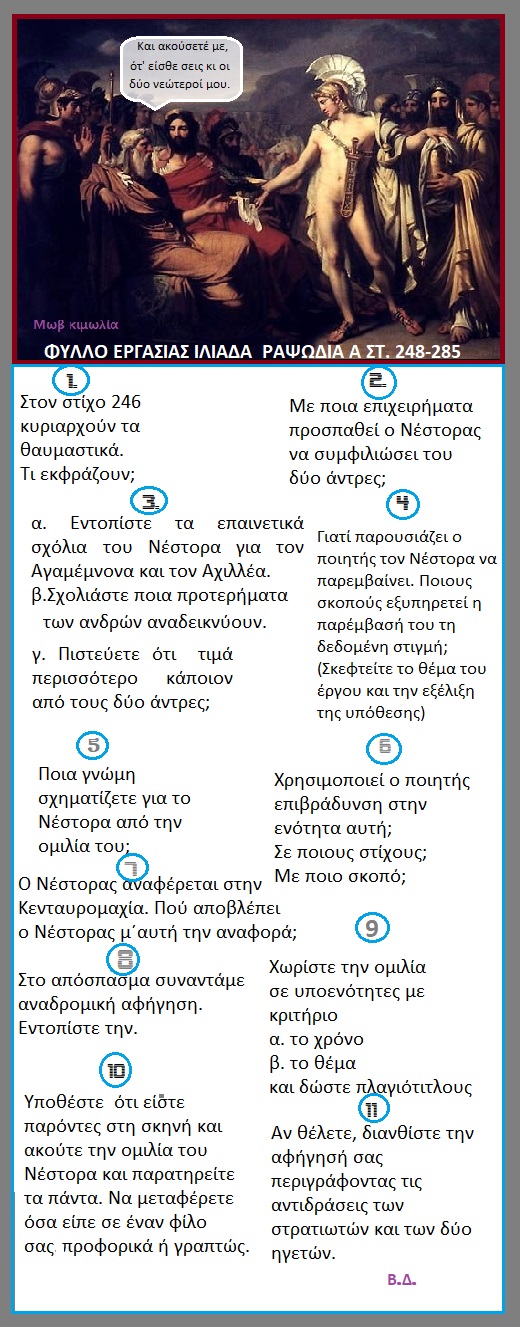 Και ακούσετέ με, ότ' είσθε σεις κι οι δύο νεώτεροί μου.

Μωβ κιμωλία

ΦΥΛΛΟ ΕΡΓΑΣΙΑΣ ΙΛΙΑΔΑ ΡΑΨΩΔΙΑ Α ΣΤ. 248-285

1

Στον στίχο 246 κυριαρχούν τα θαυμαστικά. Τι εκφράζουν;

2

Με ποια επιχειρήματα προσπαθεί ο Νέστορας να συμφιλιώσει του δύο άντρες;

3

α. Εντοπίστε τα επαινετικά σχόλια του Νέστορα για τον Αγαμέμνονα και τον Αχιλλέα.
β.Σχολιάστε ποια προτερήματα των ανδρών αναδεικνύουν.

γ. Πιστεύετε ότι τιμά περισσότερο κάποιον από τους δύο άντρες;

4

Γιατί παρουσιάζει ο ποιητής τον Νέστορα να παρεμβαίνει. Ποιους σκοπούς εξυπηρετεί η παρέμβασή του τη δεδομένη στιγμή;
(Σκεφτείτε το θέμα του έργου και την εξέλιξη της υπόθεσης)

5

Ποια γνώμη σχηματίζετε για το Νέστορα από την ομιλία του;

6

Χρησιμοποιεί ο ποιητής επιβράδυνση στην ενότητα αυτή;
Σε ποιους στίχους;
Με ποιο σκοπό;

7

Ο Νέστορας αναφέρεται στην Κενταυρομαχία. Πού αποβλέπει ο Νέστορας μ΄αυτή την αναφορά;

8

Στο απόσπασμα συναντάμε αναδρομική αφήγηση. Εντοπίστε την.

9

Χωρίστε την ομιλία σε υποενότητες με κριτήριο
α. το χρόνο
β. το θέμα
και δώστε πλαγιότιτλους

10

Υποθέστε ότι είστε παρόντες στη σκηνή και ακούτε την ομιλία του Νέστορα και παρατηρείτε τα πάντα. Να μεταφέρετε όσα είπε σε έναν φίλο σας προφορικά ή γραπτώς.

11

Αν θέλετε, διανθίστε την αφήγησή σας περιγράφοντας τις αντιδράσεις των στρατιωτών και των δύο ηγετών.

Β.Δ.